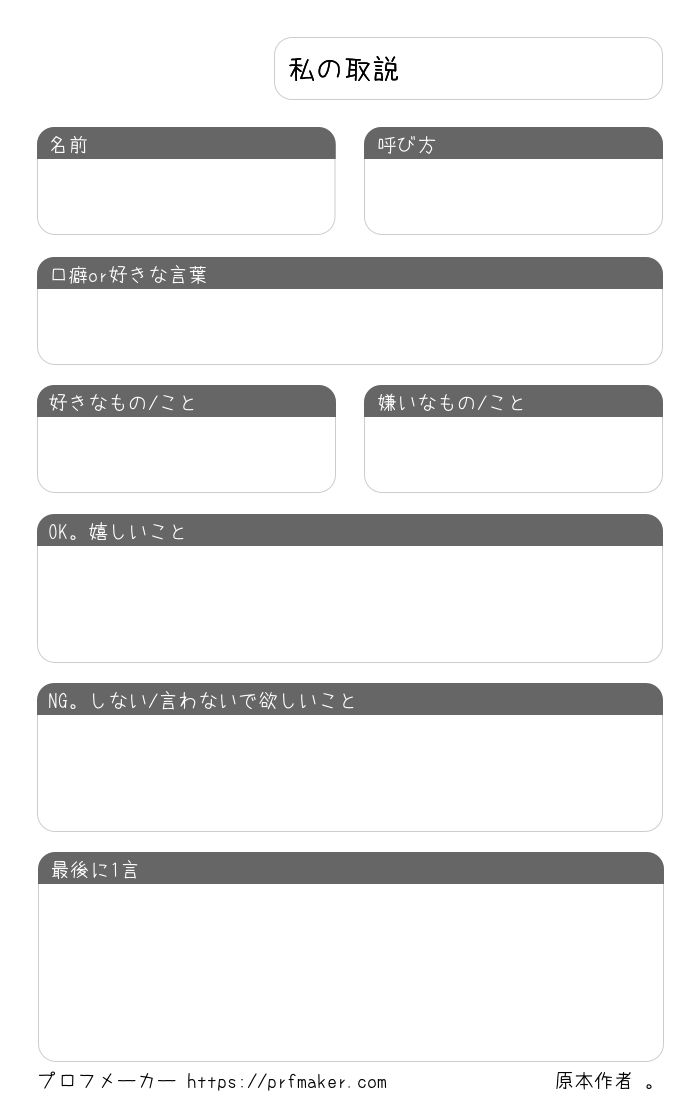 私の取説

名前

呼び方

口癖or好きな言葉

好きなもの/こと

嫌いなもの/こと

OK。嬉しいこと

NG。しない/言わないで欲しいこと

最後に1言

プロフメーカー https://prfmaker.com

原本作者 。